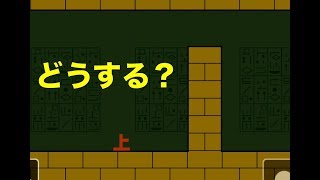 どうする？

上